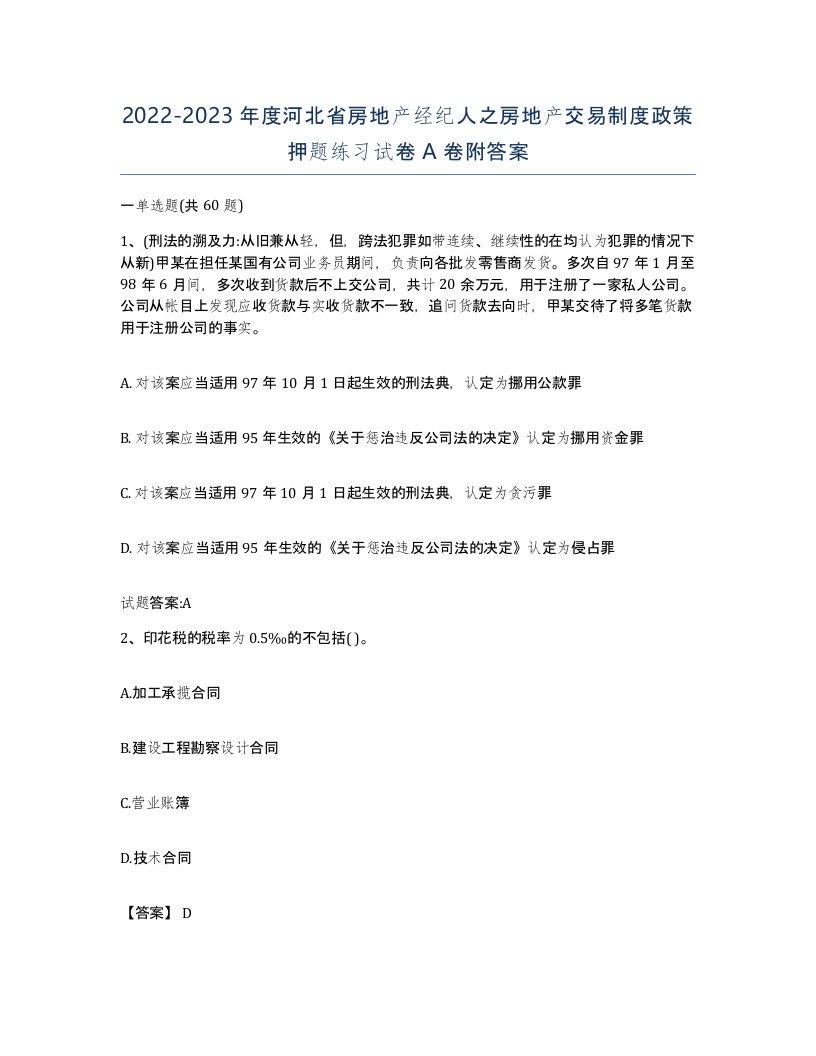 2022-2023年度河北省房地产经纪人之房地产交易制度政策押题练习试卷A卷附答案

一单选题(共60题)

1、(刑法的溯及力:从旧兼从轻，但，跨法犯罪如带连续、继续性的在均认为犯罪的情况下从新)甲某在担任某国有公司业务员期间，负责向各批发零售商发货。多次自97年1月至98年6月间，多次收到货款后不上交公司，共计20余万元，用于注册了一家私人公司。公司从帐目上发现应收货款与实收货款不一致，追问货款去向时，甲某交待了将多笔货款用于注册公司的事实。

A. 对该案应当适用97年10月1日起生效的刑法典，认定为挪用公款罪

B. 对该案应当适用95年生效的《关于惩治违反公司法的决定》认定为挪用资金罪

C. 对该案应当适用97年10月1日起生效的刑法典，认定为贪污罪

D. 对该案应当适用95年生效的《关于惩治违反公司法的决定》认定为侵占罪

试题答案:A

2、印花税的税率为0.5‰的不包括( )。

A.加工承揽合同

B.建设工程勘察设计合同

C.营业账簿

D.技术合同

【答案】 D